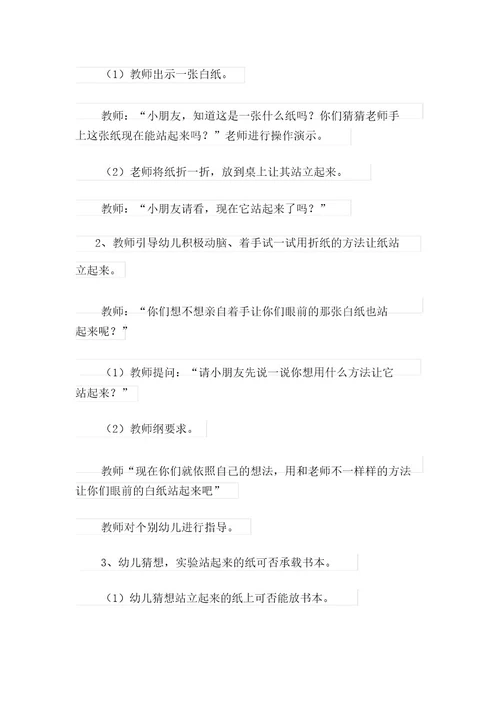 （1）教师出示一张白纸。

教师：“小朋友，知道这是一张什么纸吗？你们猜猜老师手上这张纸现在能站起来吗？”老师进行操作演示。

（2）老师将纸折一折，放到桌上让其站立起来。

教师：“小朋友请看，现在它站起来了吗？”

2、教师引导幼儿积极动脑、着手试一试用折纸的方法让纸站立起来。

教师：“你们想不想亲自着手让你们眼前的那张白纸也站起来呢？”

（1）教师提问：“请小朋友先说一说你想用什么方法让它站起来？”

（2）教师纲要求。

教师“现在你们就依照自己的想法，用和老师不一样样的方法让你们眼前的白纸站起来吧”

教师对个别幼儿进行指导。

3、幼儿猜想，实验站起来的纸可否承载书本。

（1）幼儿猜想站立起来的纸上可否能放书本。